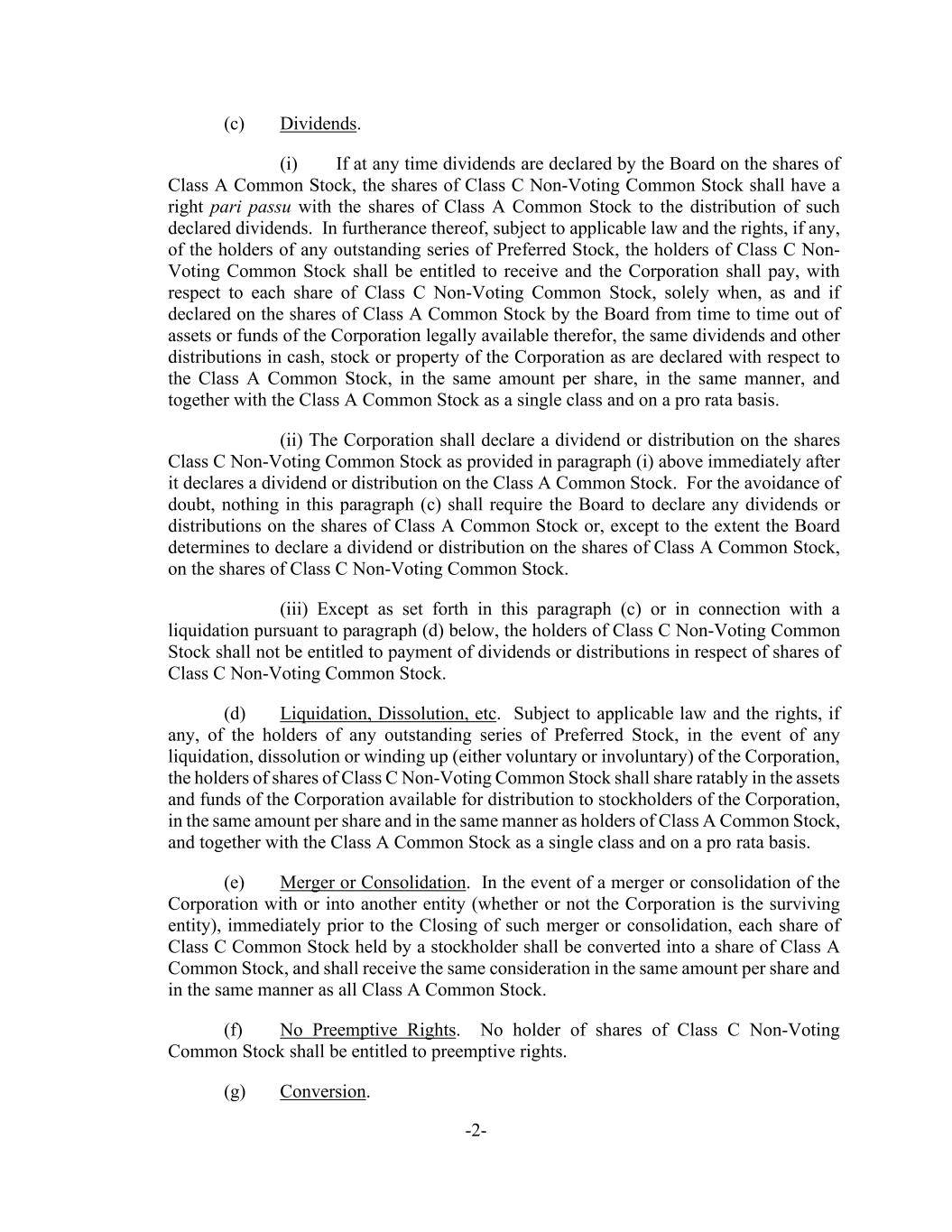 (c) Dividends.

(i) If at any time dividends are declared by the Board on the shares of Class A Common Stock, the shares of Class C Non-Voting Common Stock shall have a right pari passu with the shares of Class A Common Stock to the distribution of such declared dividends. In furtherance thereof, subject to applicable law and the rights, if any, of the holders of any outstanding series of Preferred Stock, the holders of Class C Non-Voting Common Stock shall be entitled to receive and the Corporation shall pay, with respect to each share of Class C Non-Voting Common Stock, solely when, as and if declared on the shares of Class A Common Stock by the Board from time to time out of assets or funds of the Corporation legally available therefor, the same dividends and other distributions in cash, stock or property of the Corporation as are declared with respect to the Class A Common Stock, in the same amount per share, in the same manner, and together with the Class A Common Stock as a single class and on a pro rata basis.

(ii) The Corporation shall declare a dividend or distribution on the shares Class C Non-Voting Common Stock as provided in paragraph (i) above immediately after it declares a dividend or distribution on the Class A Common Stock. For the avoidance of doubt, nothing in this paragraph (c) shall require the Board to declare any dividends or distributions on the shares of Class A Common Stock or, except to the extent the Board determines to declare a dividend or distribution on the shares of Class A Common Stock, on the shares of Class C Non-Voting Common Stock.

(iii) Except as set forth in this paragraph (c) or in connection with a liquidation pursuant to paragraph (d) below, the holders of Class C Non-Voting Common Stock shall not be entitled to payment of dividends or distributions in respect of shares of Class C Non-Voting Common Stock.

(d) Liquidation, Dissolution, etc. Subject to applicable law and the rights, if any, of the holders of any outstanding series of Preferred Stock, in the event of any liquidation, dissolution or winding up (either voluntary or involuntary) of the Corporation, the holders of shares of Class C Non-Voting Common Stock shall share ratably in the assets and funds of the Corporation available for distribution to stockholders of the Corporation, in the same amount per share and in the same manner as holders of Class A Common Stock, and together with the Class A Common Stock as a single class and on a pro rata basis.

(e) Merger or Consolidation. In the event of a merger or consolidation of the Corporation with or into another entity (whether or not the Corporation is the surviving entity), immediately prior to the Closing of such merger or consolidation, each share of Class C Common Stock held by a stockholder shall be converted into a share of Class A Common Stock, and shall receive the same consideration in the same amount per share and in the same manner as all Class A Common Stock.

(f) No Preemptive Rights. No holder of shares of Class C Non-Voting Common Stock shall be entitled to preemptive rights.

(g) Conversion.

-2-